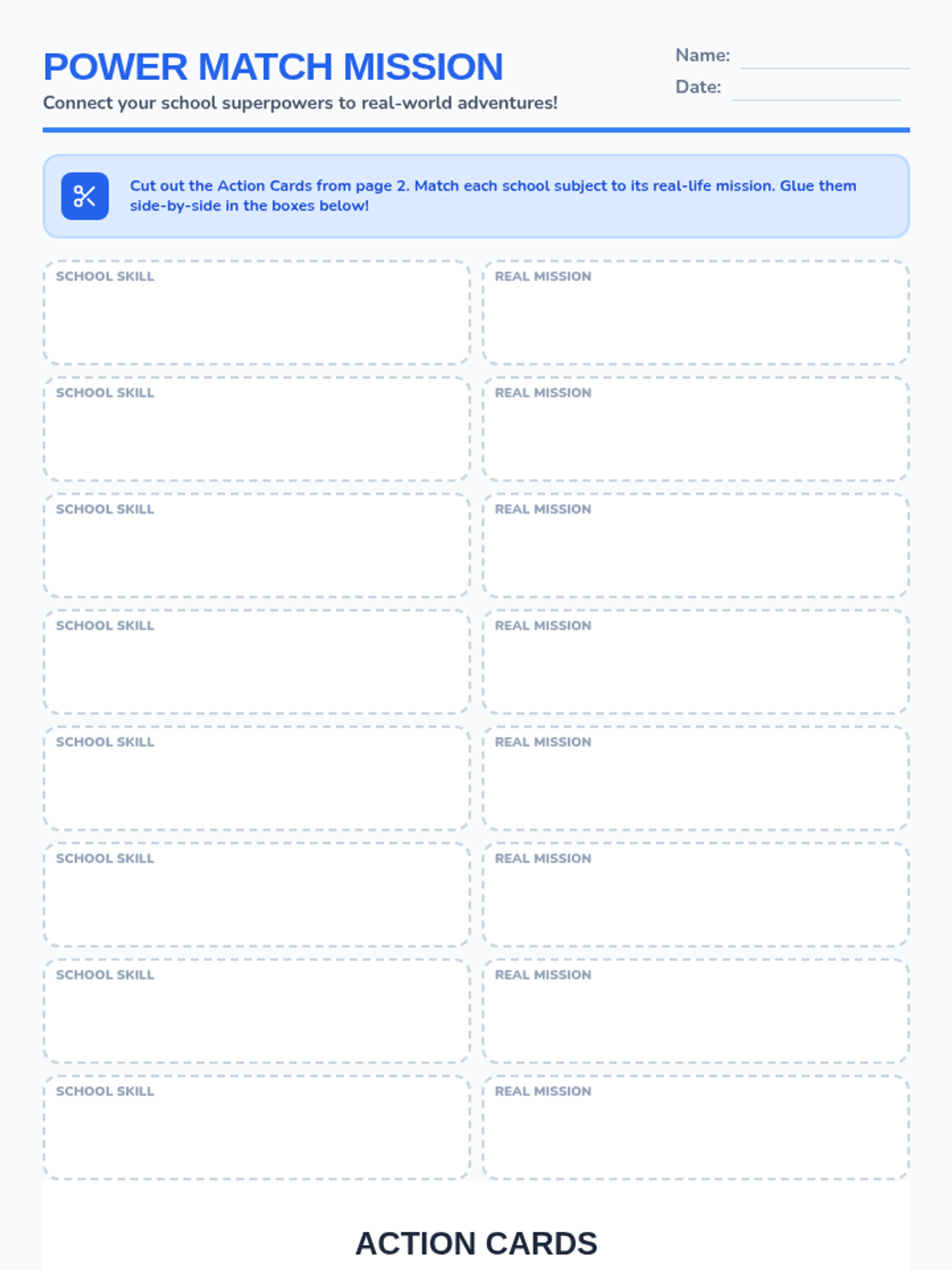 POWER MATCH MISSION

Connect your school superpowers to real-world adventures!

Name: ____

Date: ____

Cut out the Action Cards from page 2. Match each school subject to its real-life mission. Glue them side-by-side in the boxes below!

SCHOOL SKILL

REAL MISSION

SCHOOL SKILL

REAL MISSION

SCHOOL SKILL

REAL MISSION

SCHOOL SKILL

REAL MISSION

SCHOOL SKILL

REAL MISSION

SCHOOL SKILL

REAL MISSION

SCHOOL SKILL

REAL MISSION

SCHOOL SKILL

REAL MISSION

ACTION CARDS